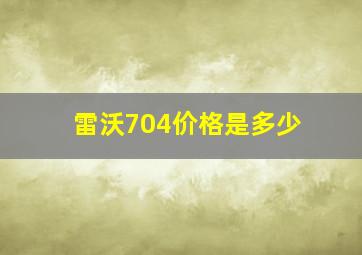 雷沃704价格是多少